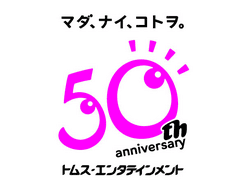 マダ、ナイ、コトヲ。

50th
anniversary

トムス・エンタテインメント